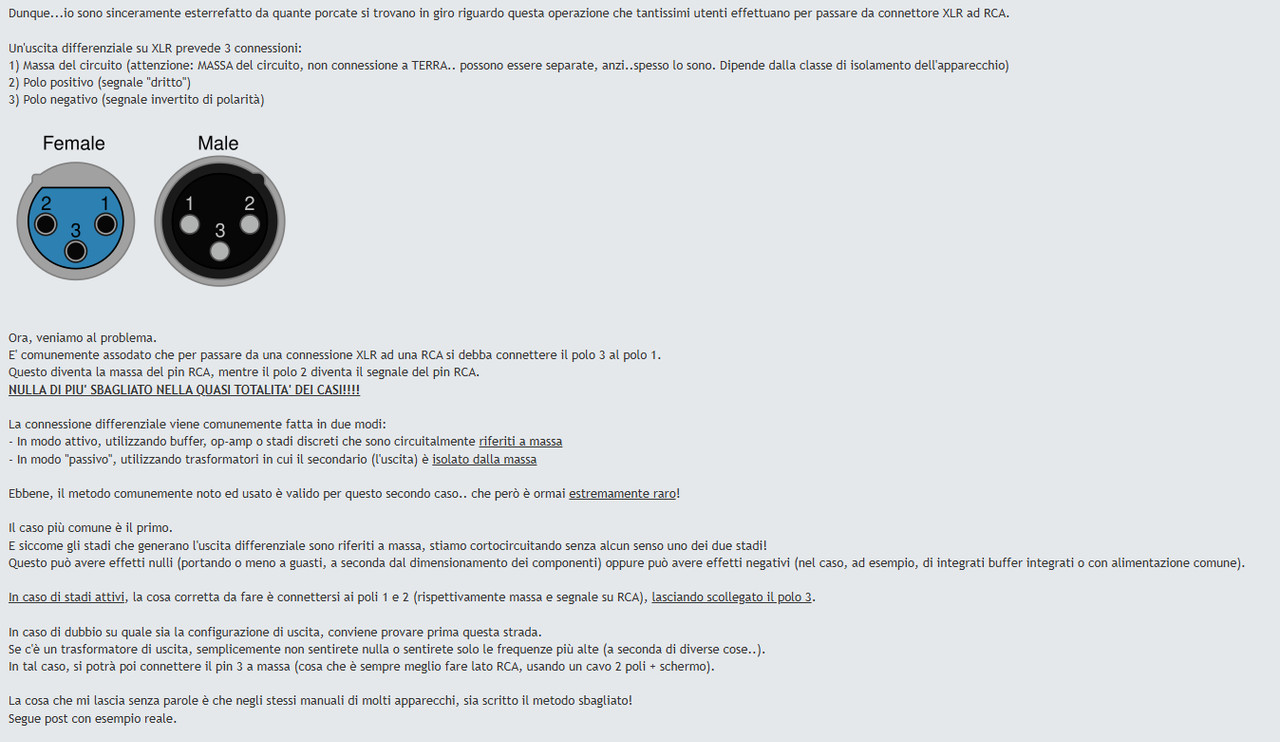 Dunque...io sono sinceramente esterrefatto da quante porcate si trovano in giro riguardo questa operazione che tantissimi utenti effettuano per passare da connettore XLR ad RCA.

Un'uscita differenziale su XLR prevede 3 connessioni:
1) Massa del circuito (attenzione: MASSA del circuito, non connessione a TERRA.. possono essere separate, anzi..spesso lo sono. Dipende dalla classe di isolamento dell'apparecchio)
2) Polo positivo (segnale "dritto")
3) Polo negativo (segnale invertito di polarità)

Female
2 1 3

Male
1 2 3

Ora, veniamo al problema.
E' comunemente assodato che per passare da una connessione XLR ad una RCA si debba connettere il polo 3 al polo 1.
Questo diventa la massa del pin RCA, mentre il polo 2 diventa il segnale del pin RCA.
NULLA DI PIU' SBAGLIATO NELLA QUASI TOTALITA' DEI CASI!!!!

La connessione differenziale viene comunemente fatta in due modi:
- In modo attivo, utilizzando buffer, op-amp o stadi discreti che sono circuitalmente riferiti a massa
- In modo "passivo", utilizzando trasformatori in cui il secondario (l'uscita) è isolato dalla massa

Ebbene, il metodo comunemente noto ed usato è valido per questo secondo caso.. che però è ormai estremamente raro!

Il caso più comune è il primo.
E siccome gli stadi che generano l'uscita differenziale sono riferiti a massa, stiamo cortocircuitando senza alcun senso uno dei due stadi!
Questo può avere effetti nulli (portando o meno a guasti, a seconda dal dimensionamento dei componenti) oppure può avere effetti negativi (nel caso, ad esempio, di integrati buffer integrati o con alimentazione comune).

In caso di stadi attivi, la cosa corretta da fare è connettersi ai poli 1 e 2 (rispettivamente massa e segnale su RCA), lasciando scollegato il polo 3.

In caso di dubbio su quale sia la configurazione di uscita, conviene provare prima questa strada.
Se c'è un trasformatore di uscita, semplicemente non sentirete nulla o sentirete solo le frequenze più alte (a seconda di diverse cose..).
In tal caso, si potrà poi connettere il pin 3 a massa (cosa che è sempre meglio fare lato RCA, usando un cavo 2 poli + schermo).

La cosa che mi lascia senza parole è che negli stessi manuali di molti apparecchi, sia scritto il metodo sbagliato!
Segue post con esempio reale.